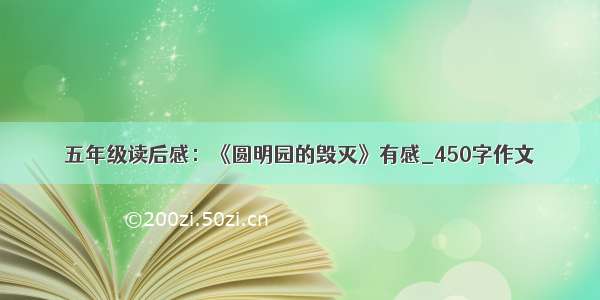 五年级读后感：《圆明园的毁灭》有感_450字作文

©200zi.50zi.cn